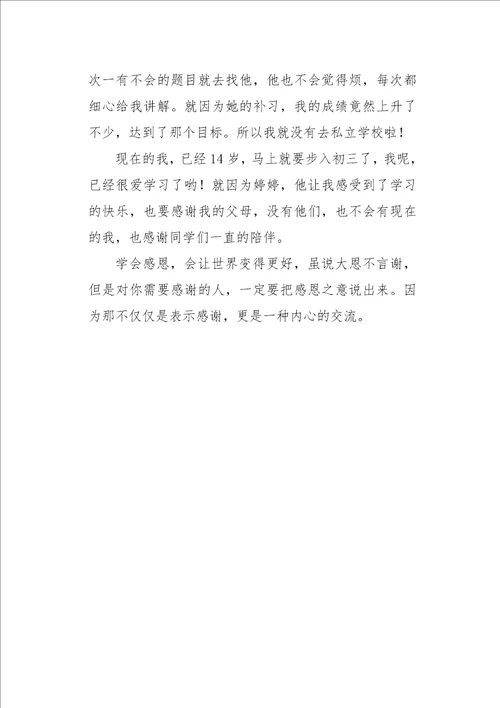 次一有不会的题目就去找他，他也不会觉得烦，每次都细心给我讲解。就因为她的补习，我的成绩竟然上升了不少，达到了那个目标。所以我就没有去私立学校啦！

现在的我，已经14岁，马上就要步入初三了，我呢，已经很爱学习了哟！就因为婷婷，他让我感受到了学习的快乐，也要感谢我的父母，没有他们，也不会有现在的我，也感谢同学们一直的陪伴。

学会感恩，会让世界变得更好，虽说大恩不言谢，但是对你需要感谢的人，一定要把感恩之意说出来。因为那不仅仅是表示感谢，更是一种内心的交流。